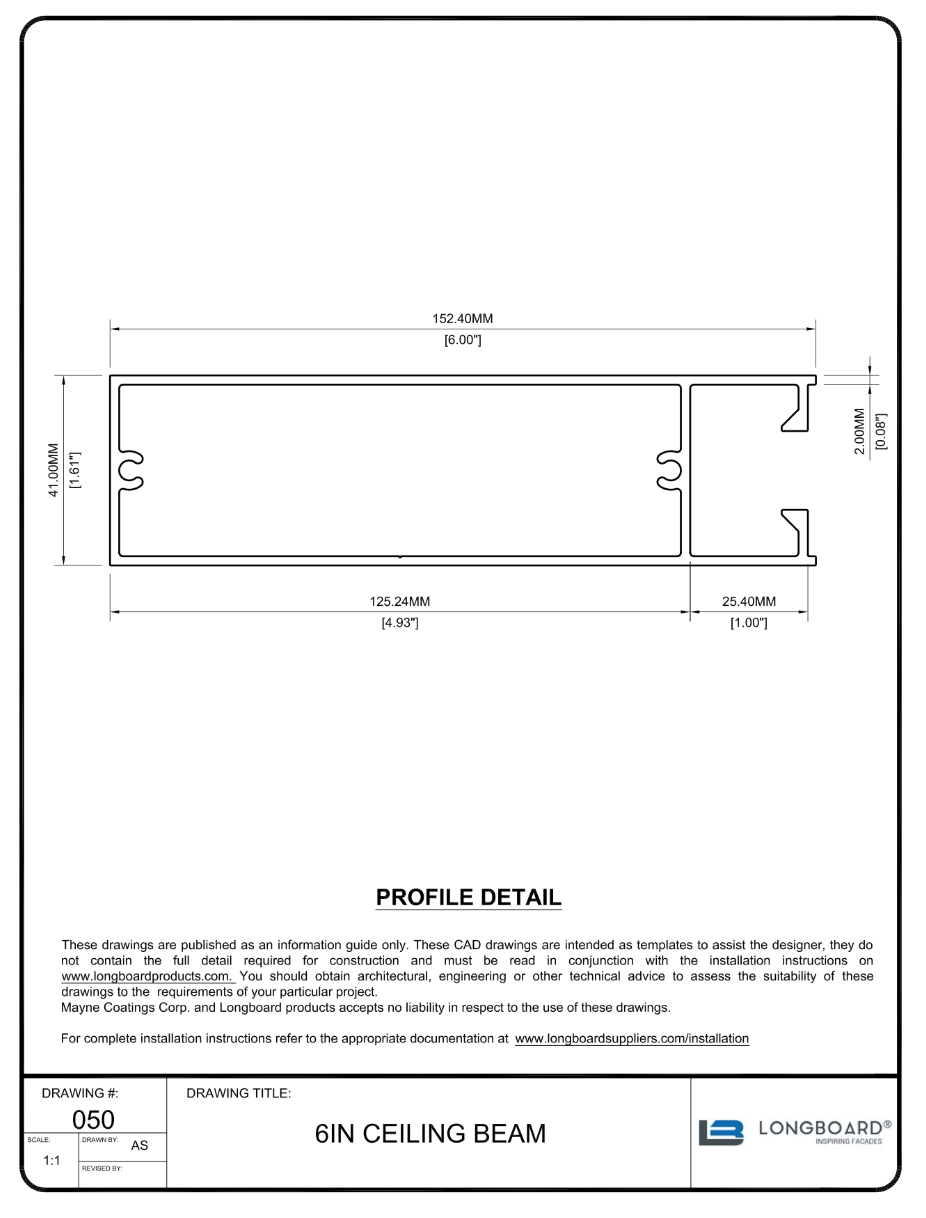 152.40MM
[6.00"]

41.00MM
[1.61"]

2.00MM
[0.08"]

125.24MM
[4.93"]

25.40MM
[1.00"]

PROFILE DETAIL

These drawings are published as an information guide only. These CAD drawings are intended as templates to assist the designer, they do not contain the full detail required for construction and must be read in conjunction with the installation instructions on www.longboardproducts.com. You should obtain architectural, engineering or other technical advice to assess the suitability of these drawings to the requirements of your particular project.
Mayne Coatings Corp. and Longboard products accepts no liability in respect to the use of these drawings.

For complete installation instructions refer to the appropriate documentation at www.longboardsuppliers.com/installation

DRAWING #:
050
SCALE:
1:1
DRAWN BY:
AS
REVISED BY:

DRAWING TITLE:
6IN CEILING BEAM

LONGBOARD®
INSPIRING FACADES